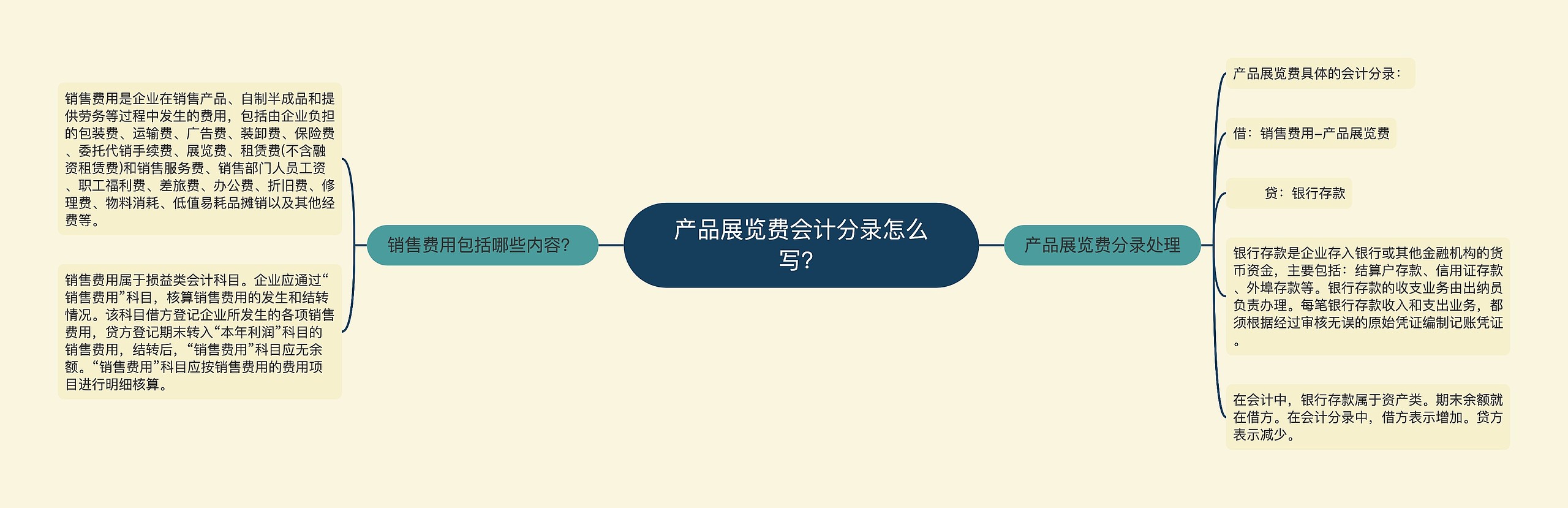 产品展览费会计分录怎么写?

销售费用包括哪些内容?

销售费用是企业在销售产品、自制半成品和提供劳务等过程中发生的费用，包括由企业负担的包装费、运输费、广告费、装卸费、保险费、委托代销手续费、展览费、租赁费(不含融资租赁费)和销售服务费、销售部门人员工资、职工福利费、差旅费、办公费、折旧费、修理费、物料消耗、低值易耗品摊销以及其他经费等。

销售费用属于损益类会计科目。企业应通过“销售费用”科目，核算销售费用的发生和结转情况。该科目借方登记企业所发生的各项销售费用，贷方登记期末转入“本年利润”科目的销售费用，结转后，“销售费用”科目应无余额。“销售费用”科目应按销售费用的费用项目进行明细核算。

产品展览费分录处理

产品展览费具体的会计分录：

借：销售费用–产品展览费

贷：银行存款

银行存款是企业存入银行或其他金融机构的货币资金，主要包括：结算户存款、信用证存款、外埠存款等。银行存款的收支业务由出纳员负责办理。每笔银行存款收入和支出业务，都须根据经过审核无误的原始凭证编制记账凭证。

在会计中，银行存款属于资产类。期末余额就在借方。在会计分录中，借方表示增加。贷方表示减少。